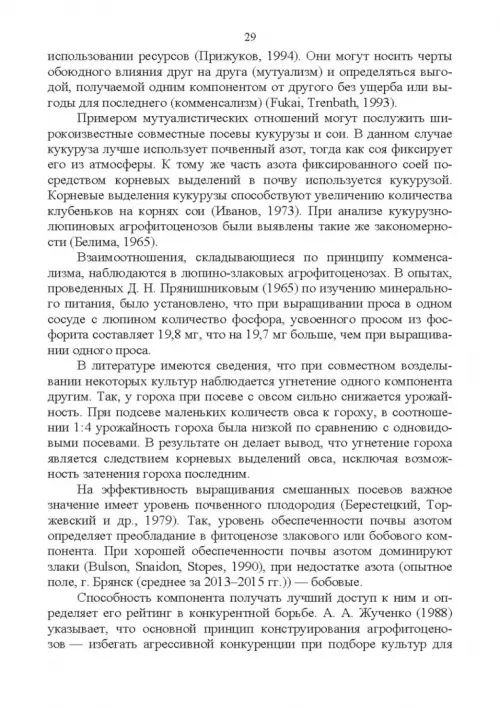 29

использовании ресурсов (Прижуков, 1994). Они могут носить черты обоюдного влияния друг на друга (мутуализм) и определяться выгодой, получаемой одним компонентом от другого без ущерба или выгоды для последнего (комменсализм) (Fukai, Trenbath, 1993).

Примером мутуалистических отношений могут послужить широкоизвестные совместные посевы кукурузы и сои. В данном случае кукуруза лучше использует почвенный азот, тогда как соя фиксирует его из атмосферы. К тому же часть азота фиксированного соей посредством корневых выделений в почву используется кукурузой. Корневые выделения кукурузы способствуют увеличению количества клубеньков на корнях сои (Иванов, 1973). При анализе кукурузно-люпиновых агрофитоценозов были выявлены такие же закономерности (Белима, 1965).

Взаимоотношения, складывающиеся по принципу комменсализма, наблюдаются в люпино-злаковых агрофитоценозах. В опытах, проведенных Д. Н. Прянишниковым (1965) по изучению минерального питания, было установлено, что при выращивании проса в одном сосуде с люпином количество фосфора, усвоенного просом из фосфорита составляет 19,8 мг, что на 19,7 мг больше, чем при выращивании одного проса.

В литературе имеются сведения, что при совместном возделывании некоторых культур наблюдается угнетение одного компонента другим. Так, у гороха при посеве с овсом сильно снижается урожайность. При подсеве маленьких количеств овса к гороху, в соотношении 1:4 урожайность гороха была низкой по сравнению с одновидовыми посевами. В результате он делает вывод, что угнетение гороха является следствием корневых выделений овса, исключая возможность затенения гороха последним.

На эффективность выращивания смешанных посевов важное значение имеет уровень почвенного плодородия (Берестецкий, Торжевский и др., 1979). Так, уровень обеспеченности почвы азотом определяет преобладание в фитоценозе злакового или бобового компонента. При хорошей обеспеченности почвы азотом доминируют злаки (Bulson, Snaidon, Stopes, 1990), при недостатке азота (опытное поле, г. Брянск (среднее за 2013–2015 гг.)) — бобовые.

Способность компонента получать лучший доступ к ним и определяет его рейтинг в конкурентной борьбе. А. А. Жученко (1988) указывает, что основной принцип конструирования агрофитоценозов — избегать агрессивной конкуренции при подборе культур для